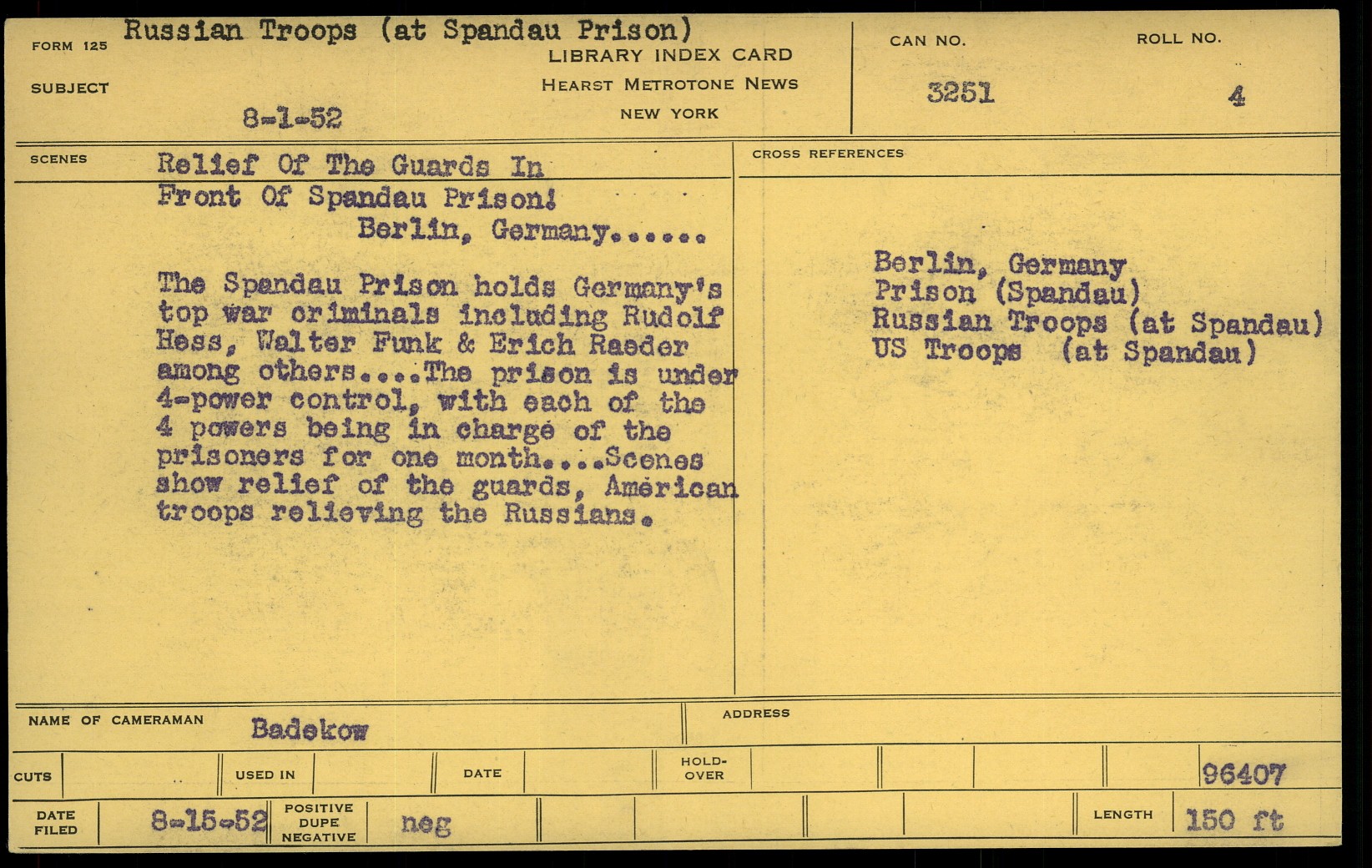 FORM 125 Russian Troops (at Spandau Prison)

SUBJECT

8-1-52

LIBRARY INDEX CARD
HEARST METROTONE NEWS
NEW YORK

CAN NO.
3251

ROLL NO.
4

SCENES

Relief Of The Guards In Front Of Spandau Prison!
Berlin, Germany......

The Spandau Prison holds Germany's top war criminals including Rudolf Hess, Walter Funk & Erich Raeder among others....The prison is under 4-power control, with each of the 4 powers being in charge of the prisoners for one month....Scenes show relief of the guards, American troops relieving the Russians.

CROSS REFERENCES

Berlin, Germany
Prison (Spandau)
Russian Troops (at Spandau)
US Troops (at Spandau)

NAME OF CAMERAMAN Badekow

ADDRESS

CUTS USED IN DATE HOLD-OVER 96407

DATE FILED 8-15-52 POSITIVE DUPE NEGATIVE neg LENGTH 150 ft